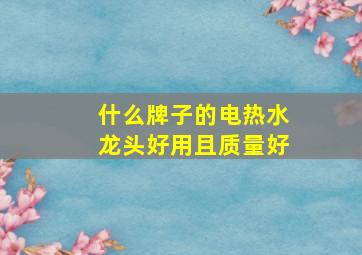 什么牌子的电热水龙头好用且质量好